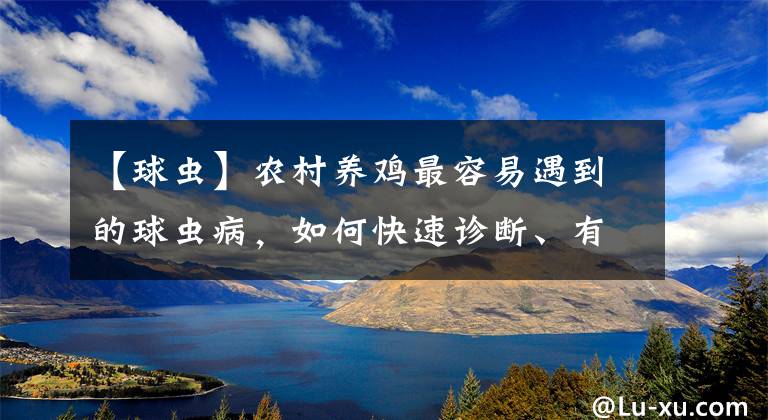 【球虫】农村养鸡最容易遇到的球虫病，如何快速诊断、有

@Lu-xu.com